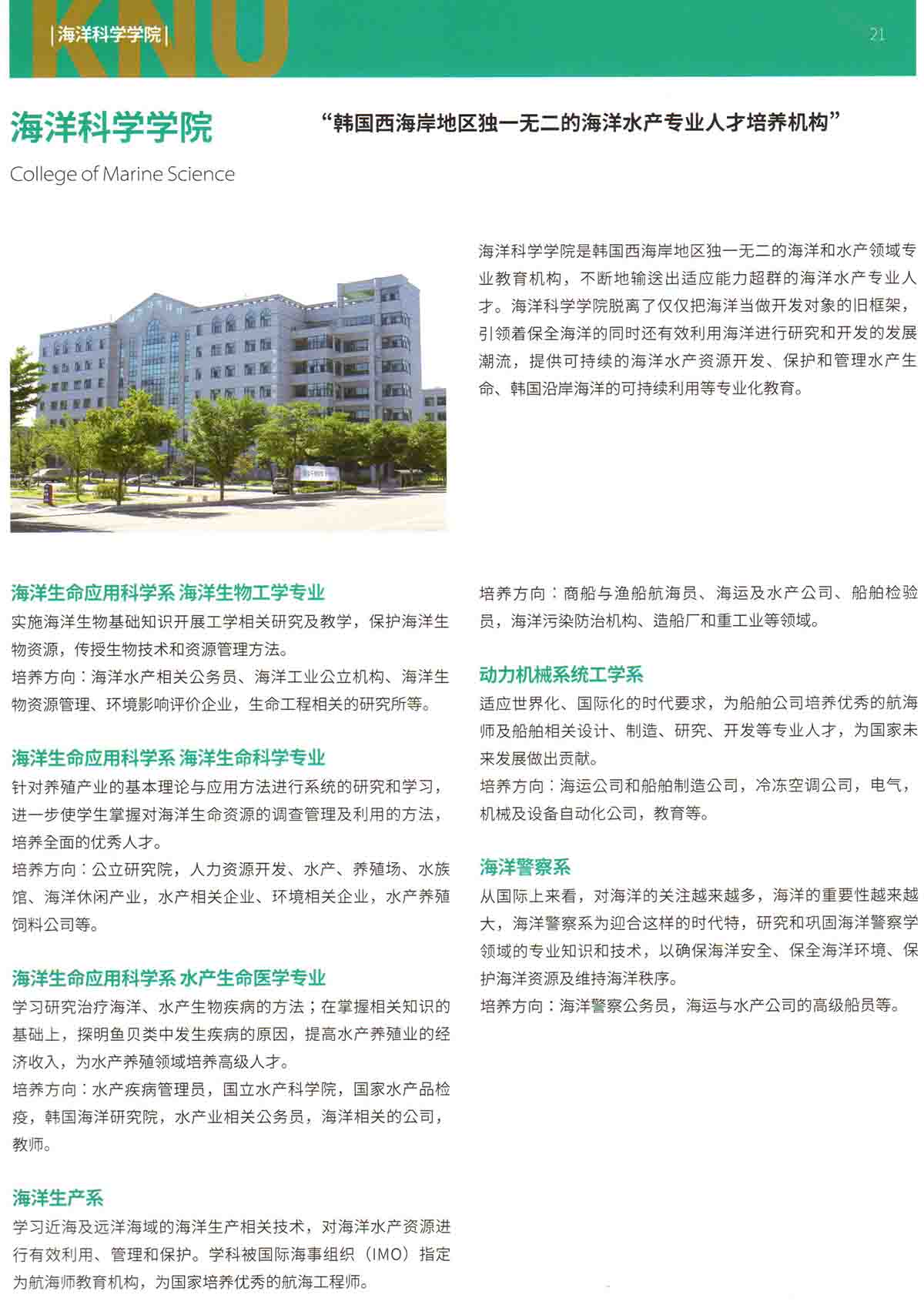 KNU
|海洋科学学院|

21

海洋科学学院

College of Marine Science

“韩国西海岸地区独一无二的海洋水产专业人才培养机构”

海洋科学学院是韩国西海岸地区独一无二的海洋和水产领域专业教育机构，不断地输送出适应能力超群的海洋水产专业人才。海洋科学学院脱离了仅仅把海洋当做开发对象的旧框架，引领着保全海洋的同时还有效利用海洋进行研究和开发的发展潮流，提供可持续的海洋水产资源开发、保护和管理水产生命、韩国沿岸海洋的可持续利用等专业化教育。

海洋生命应用科学系 海洋生物工学专业

实施海洋生物基础知识开展工学相关研究及教学，保护海洋生物资源，传授生物技术和资源管理方法。
培养方向：海洋水产相关公务员、海洋工业公立机构、海洋生物资源管理、环境影响评价企业，生命工程相关的研究所等。

海洋生命应用科学系 海洋生命科学专业

针对养殖产业的基本理论与应用方法进行系统的研究和学习，进一步使学生掌握对海洋生命资源的调查管理及利用的方法，培养全面的优秀人才。
培养方向：公立研究院，人力资源开发、水产、养殖场、水族馆、海洋休闲产业，水产相关企业、环境相关企业，水产养殖饲料公司等。

海洋生命应用科学系 水产生命医学专业

学习研究治疗海洋、水产生物疾病的方法；在掌握相关知识的基础上，探明鱼贝类中发生疾病的原因，提高水产养殖业的经济收入，为水产养殖领域培养高级人才。
培养方向：水产疾病管理员，国立水产科学院，国家水产品检疫，韩国海洋研究院，水产业相关公务员，海洋相关的公司，教师。

海洋生产系

学习近海及远洋海域的海洋生产相关技术，对海洋水产资源进行有效利用、管理和保护。学科被国际海事组织（IMO）指定为航海师教育机构，为国家培养优秀的航海工程师。

培养方向：商船与渔船航海员、海运及水产公司、船舶检验员，海洋污染防治机构、造船厂和重工业等领域。

动力机械系统工学系

适应世界化、国际化的时代要求，为船舶公司培养优秀的航海师及船舶相关设计、制造、研究、开发等专业人才，为国家未来发展做出贡献。
培养方向：海运公司和船舶制造公司，冷冻空调公司，电气，机械及设备自动化公司，教育等。

海洋警察系

从国际上来看，对海洋的关注越来越多，海洋的重要性越来越大，海洋警察系为迎合这样的时代特，研究和巩固海洋警察学领域的专业知识和技术，以确保海洋安全、保全海洋环境、保护海洋资源及维持海洋秩序。
培养方向：海洋警察公务员，海运与水产公司的高级船员等。